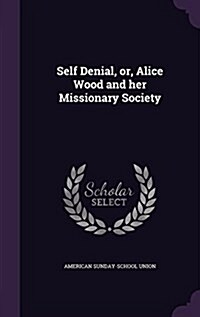 Self Denial, or, Alice Wood and her Missionary Society

Scholar
SELECT

AMERICAN SUNDAY-SCHOOL UNION